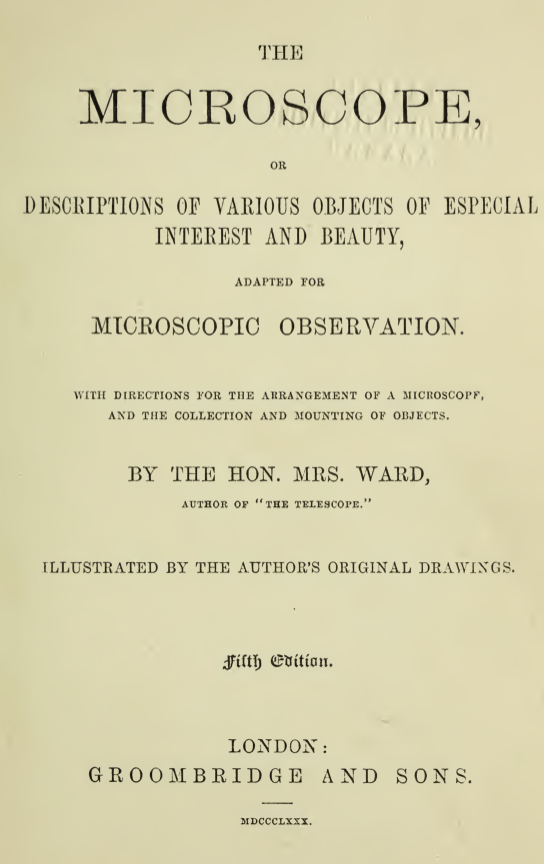 THE

MICROSCOPE,

OR

DESCRIPTIONS OF VARIOUS OBJECTS OF ESPECIAL INTEREST AND BEAUTY,

ADAPTED FOR

MICROSCOPIC OBSERVATION.

WITH DIRECTIONS FOR THE ARRANGEMENT OF A MICROSCOPE, AND THE COLLECTION AND MOUNTING OF OBJECTS.

BY THE HON. MRS. WARD,

AUTHOR OF "THE TELESCOPE."

ILLUSTRATED BY THE AUTHOR'S ORIGINAL DRAWINGS.

Fifth Edition.

LONDON:
GROOMBRIDGE AND SONS.

MDCCCLXXX.